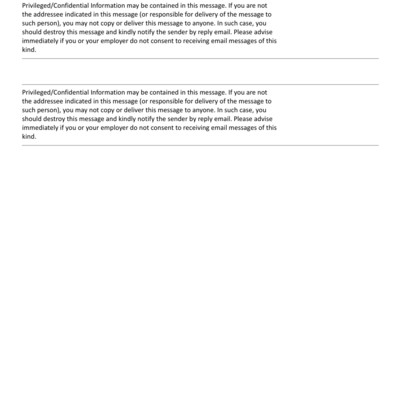 Privileged/Confidential Information may be contained in this message. If you are not the addressee indicated in this message (or responsible for delivery of the message to such person), you may not copy or deliver this message to anyone. In such case, you should destroy this message and kindly notify the sender by reply email. Please advise immediately if you or your employer do not consent to receiving email messages of this kind.

Privileged/Confidential Information may be contained in this message. If you are not the addressee indicated in this message (or responsible for delivery of the message to such person), you may not copy or deliver this message to anyone. In such case, you should destroy this message and kindly notify the sender by reply email. Please advise immediately if you or your employer do not consent to receiving email messages of this kind.